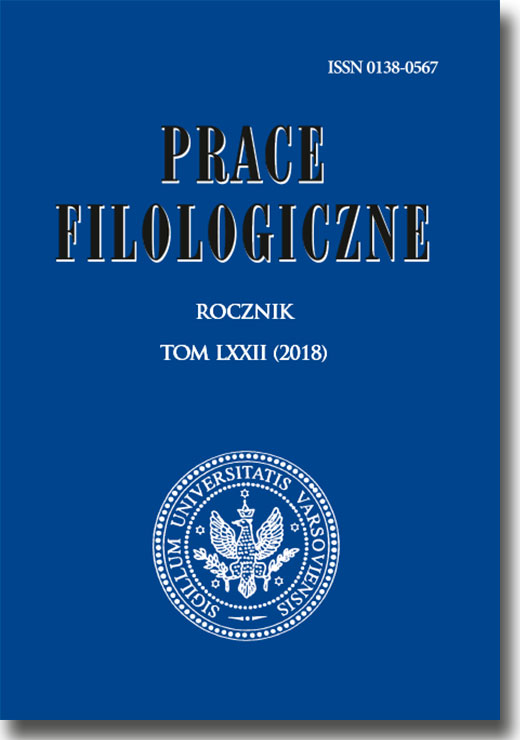 ISSN 0138-0567

PRACE FILOLOGICZNE

ROCZNIK

TOM LXXII (2018)

SIGILLUM UNIVERSITATIS VARSOVIENSIS